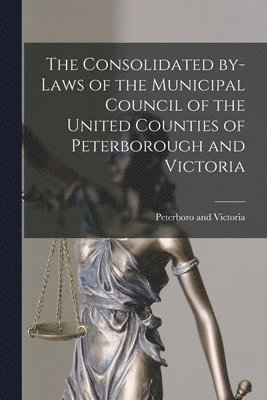 The Consolidated by-Laws of the Municipal Council of the United Counties of Peterborough and Victoria

Peterboro and Victoria